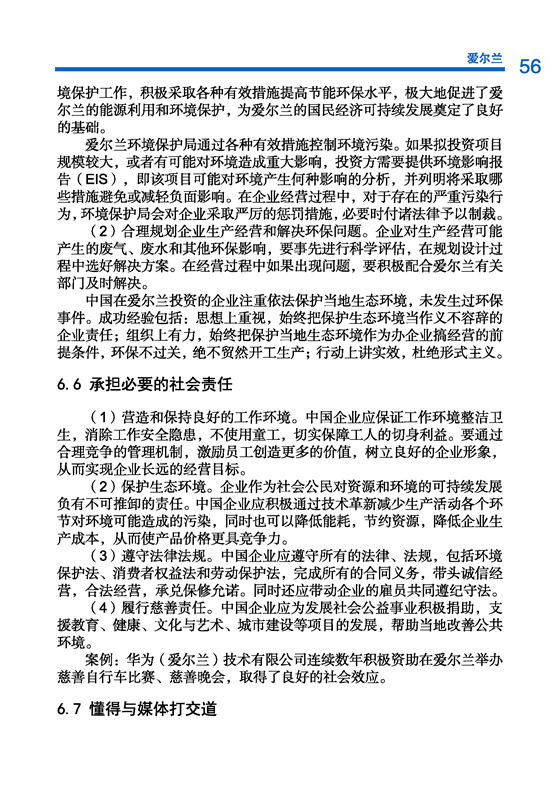 爱尔兰 56

境保护工作，积极采取各种有效措施提高节能环保水平，极大地促进了爱尔兰的能源利用和环境保护，为爱尔兰的国民经济可持续发展奠定了良好的基础。

爱尔兰环境保护局通过各种有效措施控制环境污染。如果拟投资项目规模较大，或者有可能对环境造成重大影响，投资方需要提供环境影响报告（EIS），即该项目可能对环境产生何种影响的分析，并列明将采取哪些措施避免或减轻负面影响。在企业经营过程中，对于存在的严重污染行为，环境保护局会对企业采取严厉的惩罚措施，必要时付诸法律予以制裁。

（2）合理规划企业生产经营和解决环保问题。企业对生产经营可能产生的废气、废水和其他环保影响，要事先进行科学评估，在规划设计过程中选好解决方案。在经营过程中如果出现问题，要积极配合爱尔兰有关部门及时解决。

中国在爱尔兰投资的企业注重依法保护当地生态环境，未发生过环保事件。成功经验包括：思想上重视，始终把保护生态环境当作义不容辞的企业责任；组织上有力，始终把保护当地生态环境作为办企业搞经营的前提条件，环保不过关，绝不贸然开工生产；行动上讲实效，杜绝形式主义。

6.6 承担必要的社会责任

（1）营造和保持良好的工作环境。中国企业应保证工作环境整洁卫生，消除工作安全隐患，不使用童工，切实保障工人的切身利益。要通过合理竞争的管理机制，激励员工创造更多的价值，树立良好的企业形象，从而实现企业长远的经营目标。

（2）保护生态环境。企业作为社会公民对资源和环境的可持续发展负有不可推卸的责任。中国企业应积极通过技术革新减少生产活动各个环节对环境可能造成的污染，同时也可以降低能耗，节约资源，降低企业生产成本，从而使产品价格更具竞争力。

（3）遵守法律法规。中国企业应遵守所有的法律、法规，包括环境保护法、消费者权益法和劳动保护法，完成所有的合同义务，带头诚信经营，合法经营，承兑保修允诺。同时还应带动企业的雇员共同遵纪守法。

（4）履行慈善责任。中国企业应为发展社会公益事业积极捐助，支援教育、健康、文化与艺术、城市建设等项目的发展，帮助当地改善公共环境。

案例：华为（爱尔兰）技术有限公司连续数年积极资助在爱尔兰举办慈善自行车比赛、慈善晚会，取得了良好的社会效应。

6.7 懂得与媒体打交道